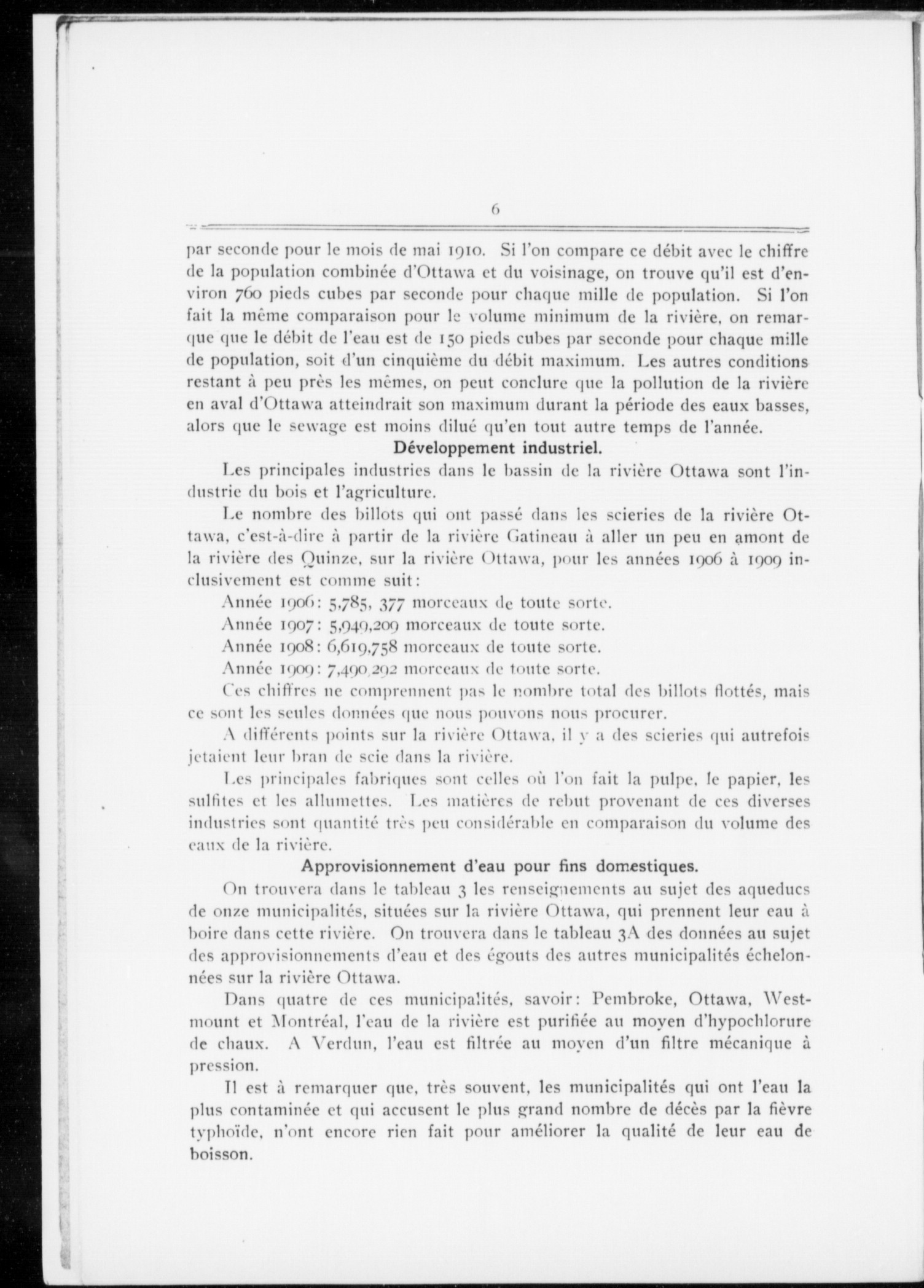 6

par seconde pour le mois de mai 1910. Si l'on compare ce débit avec le chiffre de la population combinée d'Ottawa et du voisinage, on trouve qu'il est d'environ 760 pieds cubes par seconde pour chaque mille de population. Si l'on fait la même comparaison pour le volume minimum de la rivière, on remarque que le débit de l'eau est de 150 pieds cubes par seconde pour chaque mille de population, soit d'un cinquième du débit maximum. Les autres conditions restant à peu près les mêmes, on peut conclure que la pollution de la rivière en aval d'Ottawa atteindrait son maximum durant la période des eaux basses, alors que le sewage est moins dilué qu'en tout autre temps de l'année.

Développement industriel.

Les principales industries dans le bassin de la rivière Ottawa sont l'industrie du bois et l'agriculture.

Le nombre des billots qui ont passé dans les scieries de la rivière Ottawa, c'est-à-dire à partir de la rivière Gatineau à aller un peu en amont de la rivière des Quinze, sur la rivière Ottawa, pour les années 1906 à 1909 inclusivement est comme suit:

Année 1906: 5,785, 377 morceaux de toute sorte.
Année 1907: 5,949,209 morceaux de toute sorte.
Année 1908: 6,619,758 morceaux de toute sorte.
Année 1909: 7,490,292 morceaux de toute sorte.

Ces chiffres ne comprennent pas le nombre total des billots flottés, mais ce sont les seules données que nous pouvons nous procurer.

A différents points sur la rivière Ottawa, il y a des scieries qui autrefois jetaient leur bran de scie dans la rivière.

Les principales fabriques sont celles où l'on fait la pulpe, le papier, les sulfites et les allumettes. Les matières de rebut provenant de ces diverses industries sont quantité très peu considérable en comparaison du volume des eaux de la rivière.

Approvisionnement d'eau pour fins domestiques.

On trouvera dans le tableau 3 les renseignements au sujet des aqueducs de onze municipalités, situées sur la rivière Ottawa, qui prennent leur eau à boire dans cette rivière. On trouvera dans le tableau 3A des données au sujet des approvisionnements d'eau et des égouts des autres municipalités échelonnées sur la rivière Ottawa.

Dans quatre de ces municipalités, savoir: Pembroke, Ottawa, Westmount et Montréal, l'eau de la rivière est purifiée au moyen d'hypochlorure de chaux. A Verdun, l'eau est filtrée au moyen d'un filtre mécanique à pression.

Il est à remarquer que, très souvent, les municipalités qui ont l'eau la plus contaminée et qui accusent le plus grand nombre de décès par la fièvre typhoïde, n'ont encore rien fait pour améliorer la qualité de leur eau de boisson.